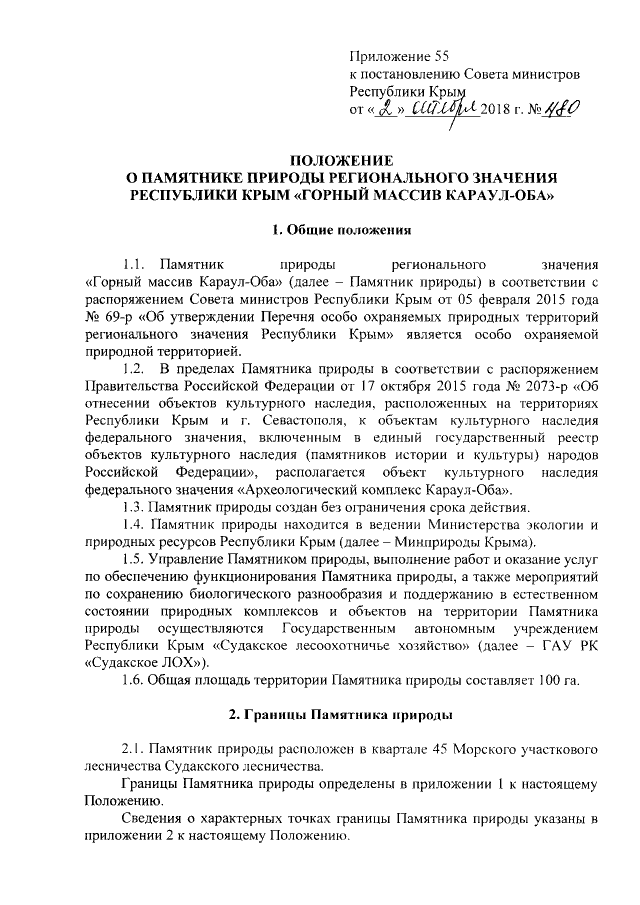 Приложение 55
к постановлению Совета министров
Республики Крым
от « 2 » октября 2018 г. № 480

ПОЛОЖЕНИЕ
О ПАМЯТНИКЕ ПРИРОДЫ РЕГИОНАЛЬНОГО ЗНАЧЕНИЯ
РЕСПУБЛИКИ КРЫМ «ГОРНЫЙ МАССИВ КАРАУЛ-ОБА»

1. Общие положения

1.1. Памятник природы регионального значения «Горный массив Караул-Оба» (далее – Памятник природы) в соответствии с распоряжением Совета министров Республики Крым от 05 февраля 2015 года № 69-р «Об утверждении Перечня особо охраняемых природных территорий регионального значения Республики Крым» является особо охраняемой природной территорией.

1.2. В пределах Памятника природы в соответствии с распоряжением Правительства Российской Федерации от 17 октября 2015 года № 2073-р «Об отнесении объектов культурного наследия, расположенных на территориях Республики Крым и г. Севастополя, к объектам культурного наследия федерального значения, включенным в единый государственный реестр объектов культурного наследия (памятников истории и культуры) народов Российской Федерации», располагается объект культурного наследия федерального значения «Археологический комплекс Караул-Оба».

1.3. Памятник природы создан без ограничения срока действия.

1.4. Памятник природы находится в ведении Министерства экологии и природных ресурсов Республики Крым (далее – Минприроды Крыма).

1.5. Управление Памятником природы, выполнение работ и оказание услуг по обеспечению функционирования Памятника природы, а также мероприятий по сохранению биологического разнообразия и поддержанию в естественном состоянии природных комплексов и объектов на территории Памятника природы осуществляются Государственным автономным учреждением Республики Крым «Судакское лесоохотничье хозяйство» (далее – ГАУ РК «Судакское ЛОХ»).

1.6. Общая площадь территории Памятника природы составляет 100 га.

2. Границы Памятника природы

2.1. Памятник природы расположен в квартале 45 Морского участкового лесничества Судакского лесничества.

Границы Памятника природы определены в приложении 1 к настоящему Положению.

Сведения о характерных точках границы Памятника природы указаны в приложении 2 к настоящему Положению.